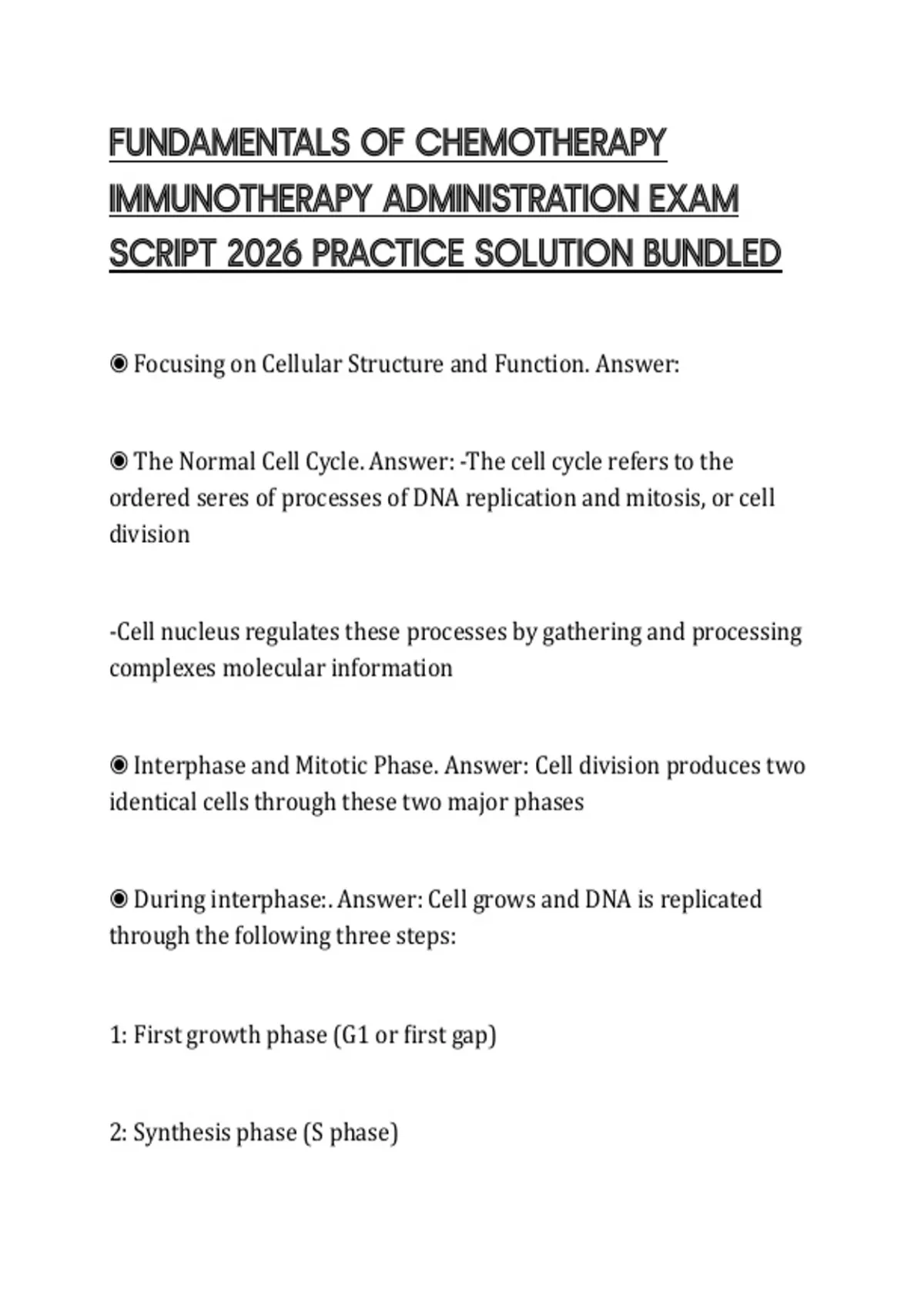 FUNDAMENTALS OF CHEMOTHERAPY IMMUNOTHERAPY ADMINISTRATION EXAM SCRIPT 2026 PRACTICE SOLUTION BUNDLED

◉ Focusing on Cellular Structure and Function. Answer:

◉ The Normal Cell Cycle. Answer: -The cell cycle refers to the ordered seres of processes of DNA replication and mitosis, or cell division

-Cell nucleus regulates these processes by gathering and processing complexes molecular information

◉ Interphase and Mitotic Phase. Answer: Cell division produces two identical cells through these two major phases

◉ During interphase:. Answer: Cell grows and DNA is replicated through the following three steps:

1: First growth phase (G1 or first gap)

2: Synthesis phase (S phase)